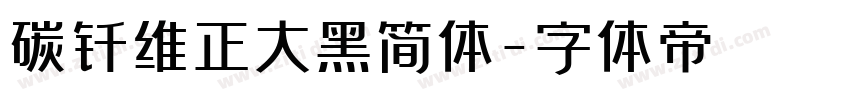 碳钎维正大黑简体-字体帝